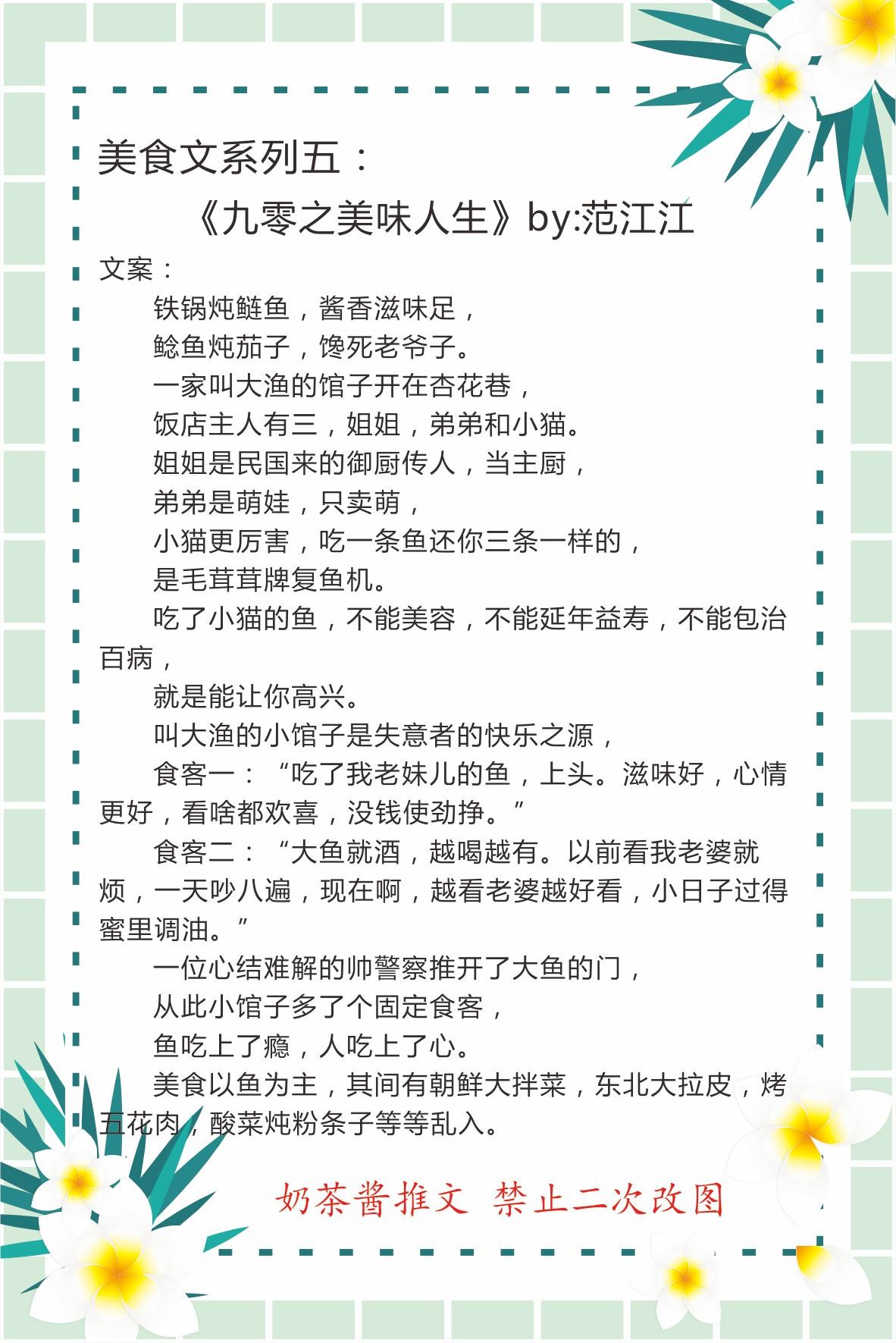 美食文系列五：

《九零之美味人生》by:范江江

文案：

铁锅炖鲢鱼，酱香滋味足，

鲶鱼炖茄子，馋死老爷子。

一家叫大渔的馆子开在杏花巷，

饭店主人有三，姐姐，弟弟和小猫。

姐姐是民国来的御厨传人，当主厨，

弟弟是萌娃，只卖萌，

小猫更厉害，吃一条鱼还你三条一样的，

是毛茸茸牌复鱼机。

吃了小猫的鱼，不能美容，不能延年益寿，不能包治百病，

就是能让你高兴。

叫大渔的小馆子是失意者的快乐之源，

食客一：“吃了我老妹儿的鱼，上头。滋味好，心情更好，看啥都欢喜，没钱使劲挣。”

食客二：“大鱼就酒，越喝越有。以前看我老婆就烦，一天吵八遍，现在啊，越看老婆越好看，小日子过得蜜里调油。”

一位心结难解的帅警察推开了大鱼的门，

从此小馆子多了个固定食客，

鱼吃上了瘾，人吃上了心。

美食以鱼为主，其间有朝鲜大拌菜，东北大拉皮，烤五花肉，酸菜炖粉条子等等乱入。

奶茶酱推文 禁止二次改图